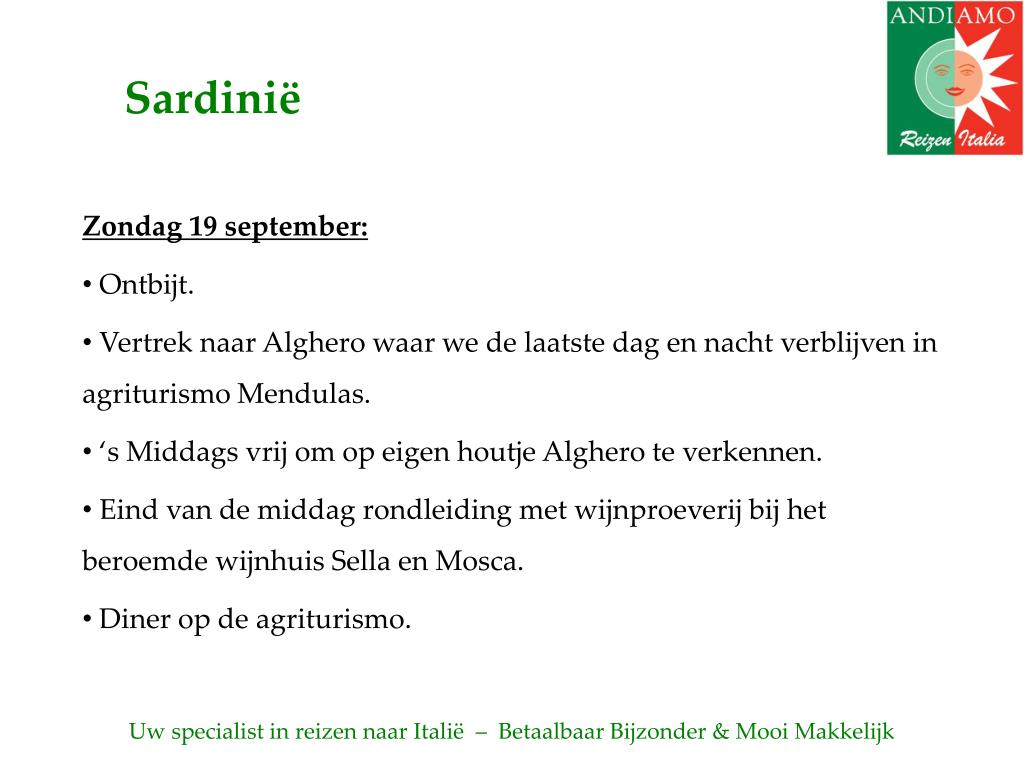 ANDIAMO

Reizen Italia

Sardinië

Zondag 19 september:

• Ontbijt.

• Vertrek naar Alghero waar we de laatste dag en nacht verblijven in agriturismo Mendulas.

• ‘s Middags vrij om op eigen houtje Alghero te verkennen.

• Eind van de middag rondleiding met wijnproeverij bij het beroemde wijnhuis Sella en Mosca.

• Diner op de agriturismo.

Uw specialist in reizen naar Italië – Betaalbaar Bijzonder & Mooi Makkelijk